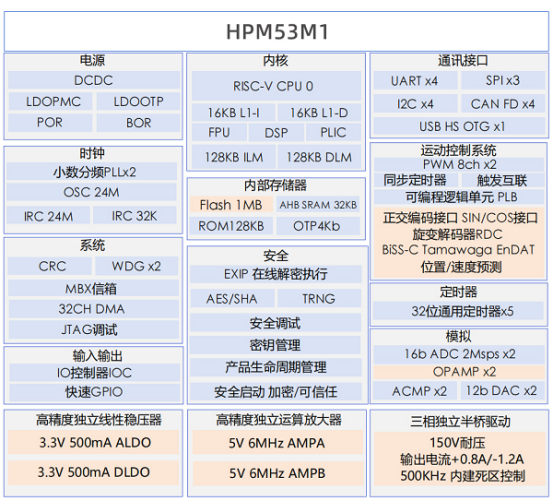 HPM53M1

电源
DCDC
LDOPMC
LDOOTP
POR
BOR

时钟
小数分频PLLx2
OSC 24M
IRC 24M
IRC 32K

系统
CRC
WDG x2
MBX信箱
32CH DMA
JTAG调试

输入输出
IO控制器IOC
快速GPIO

高精度独立线性稳压器
3.3V 500mA ALDO
3.3V 500mA DLDO

内核
RISC-V CPU 0
16KB L1-I
16KB L1-D
FPU
DSP
PLIC
128KB ILM
128KB DLM

内部存储器
Flash 1MB
AHB SRAM 32KB
ROM128KB
OTP4Kb

安全
EXIP 在线解密执行
AES/SHA
TRNG
安全调试
密钥管理
产品生命周期管理
安全启动 加密/可信任

高精度独立运算放大器
5V 6MHz AMPA
5V 6MHz AMPB

通讯接口
UART x4
SPI x3
I2C x4
CAN FD x4
USB HS OTG x1

运动控制系统
PWM 8ch x2
同步定时器
触发互联
可编程逻辑单元 PLB
正交编码接口 SIN/COS接口
旋变解码器RDC
BiSS-C Tamawaga EnDAT
位置/速度预测

定时器
32位通用定时器x5

模拟
16b ADC 2Msps x2
OPAMP x2
ACMP x2
12b DAC x2

三相独立半桥驱动
150V耐压
输出电流+0.8A/-1.2A
500KHz 内建死区控制